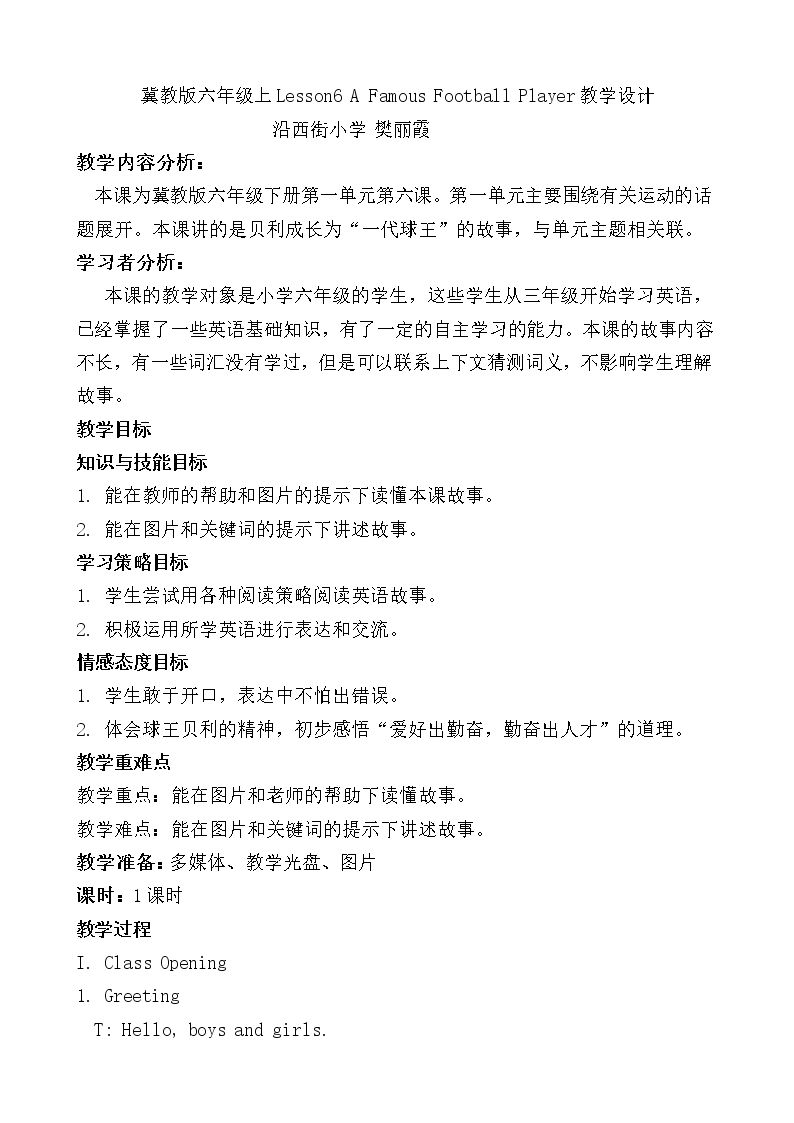 冀教版六年级上Lesson6 A Famous Football Player教学设计

沿西街小学 樊丽霞

教学内容分析：

本课为冀教版六年级下册第一单元第六课。第一单元主要围绕有关运动的话题展开。本课讲的是贝利成长为“一代球王”的故事，与单元主题相关联。

学习者分析：

本课的教学对象是小学六年级的学生，这些学生从三年级开始学习英语，已经掌握了一些英语基础知识，有了一定的自主学习的能力。本课的故事内容不长，有一些词汇没有学过，但是可以联系上下文猜测词义，不影响学生理解故事。

教学目标

知识与技能目标

1. 能在教师的帮助和图片的提示下读懂本课故事。

2. 能在图片和关键词的提示下讲述故事。

学习策略目标

1. 学生尝试用各种阅读策略阅读英语故事。

2. 积极运用所学英语进行表达和交流。

情感态度目标

1. 学生敢于开口，表达中不怕出错误。

2. 体会球王贝利的精神，初步感悟“爱好出勤奋，勤奋出人才”的道理。

教学重难点

教学重点：能在图片和老师的帮助下读懂故事。

教学难点：能在图片和关键词的提示下讲述故事。

教学准备：多媒体、教学光盘、图片

课时：1课时

教学过程

I. Class Opening

1. Greeting

T: Hello, boys and girls.